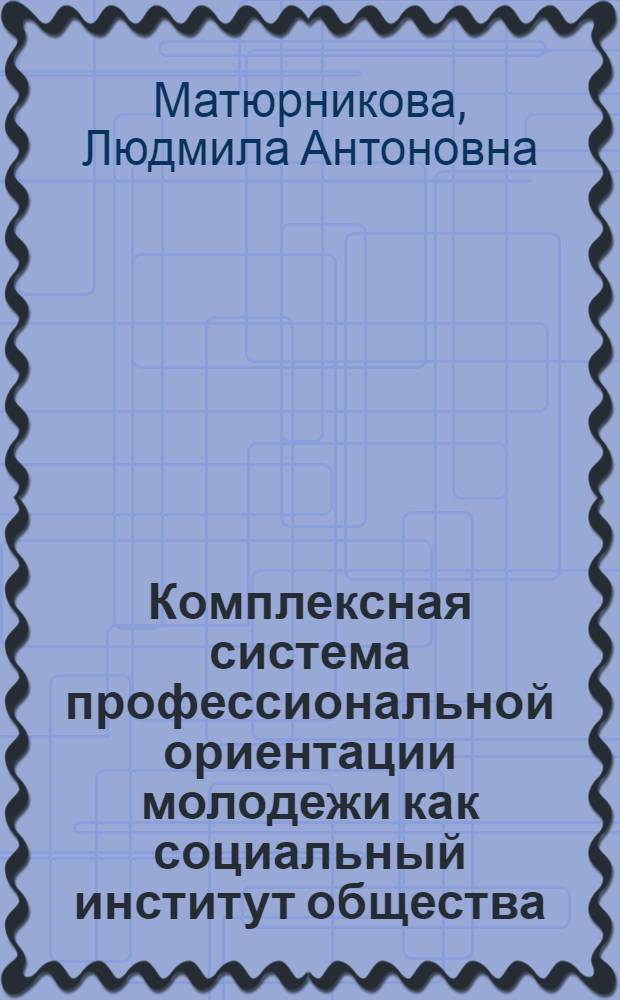 Матюрникова, Людмила Антоновна

Комплексная система профессиональной ориентации молодежи как социальный институт общества